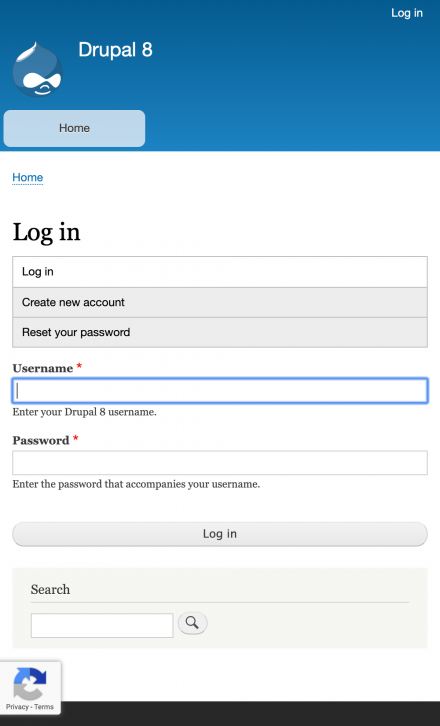 Log in

Drupal 8

Home

Home

Log in

Log in

Create new account

Reset your password

Username *

Enter your Drupal 8 username.

Password *

Enter the password that accompanies your username.

Log in

Search

Privacy - Terms